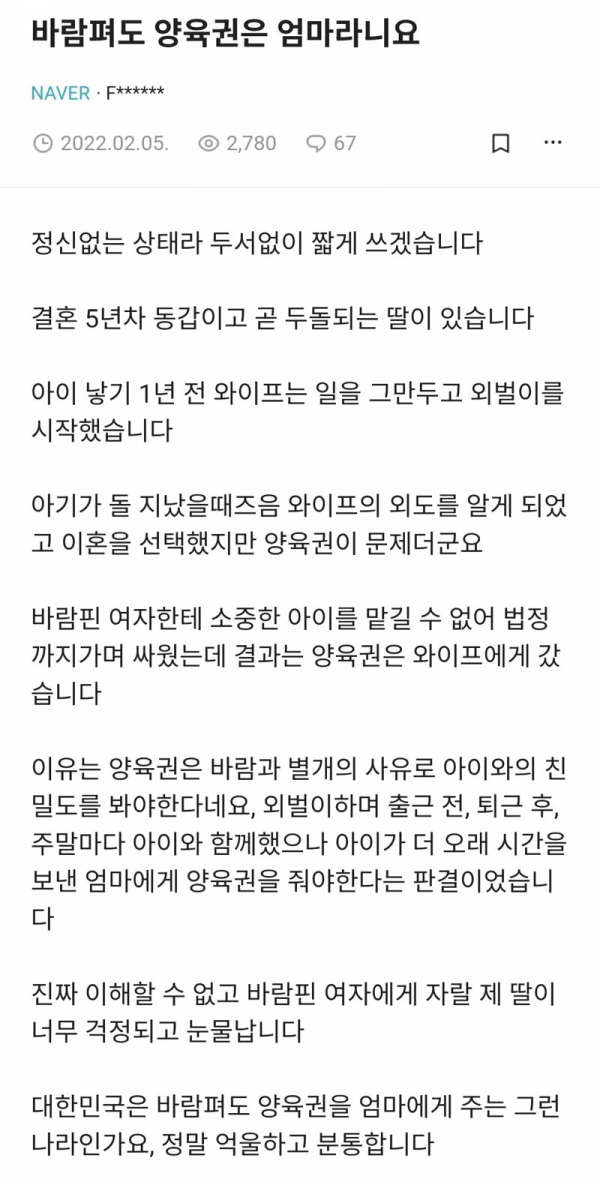 바람펴도 양육권은 엄마라니요

NAVER · F******

2022.02.05. 2,780 67

정신없는 상태라 두서없이 짧게 쓰겠습니다

결혼 5년차 동갑이고 곧 두돌되는 딸이 있습니다

아이 낳기 1년 전 와이프는 일을 그만두고 외벌이를 시작했습니다

아기가 돌 지났을때즈음 와이프의 외도를 알게 되었고 이혼을 선택했지만 양육권이 문제더군요

바람핀 여자한테 소중한 아이를 맡길 수 없어 법정까지가며 싸웠는데 결과는 양육권은 와이프에게 갔습니다

이유는 양육권은 바람과 별개의 사유로 아이와의 친밀도를 봐야한다네요, 외벌이하며 출근 전, 퇴근 후, 주말마다 아이와 함께했으나 아이가 더 오래 시간을 보낸 엄마에게 양육권을 줘야한다는 판결이었습니다

진짜 이해할 수 없고 바람핀 여자에게 자랄 제 딸이 너무 걱정되고 눈물납니다

대한민국은 바람펴도 양육권을 엄마에게 주는 그런 나라인가요, 정말 억울하고 분통합니다